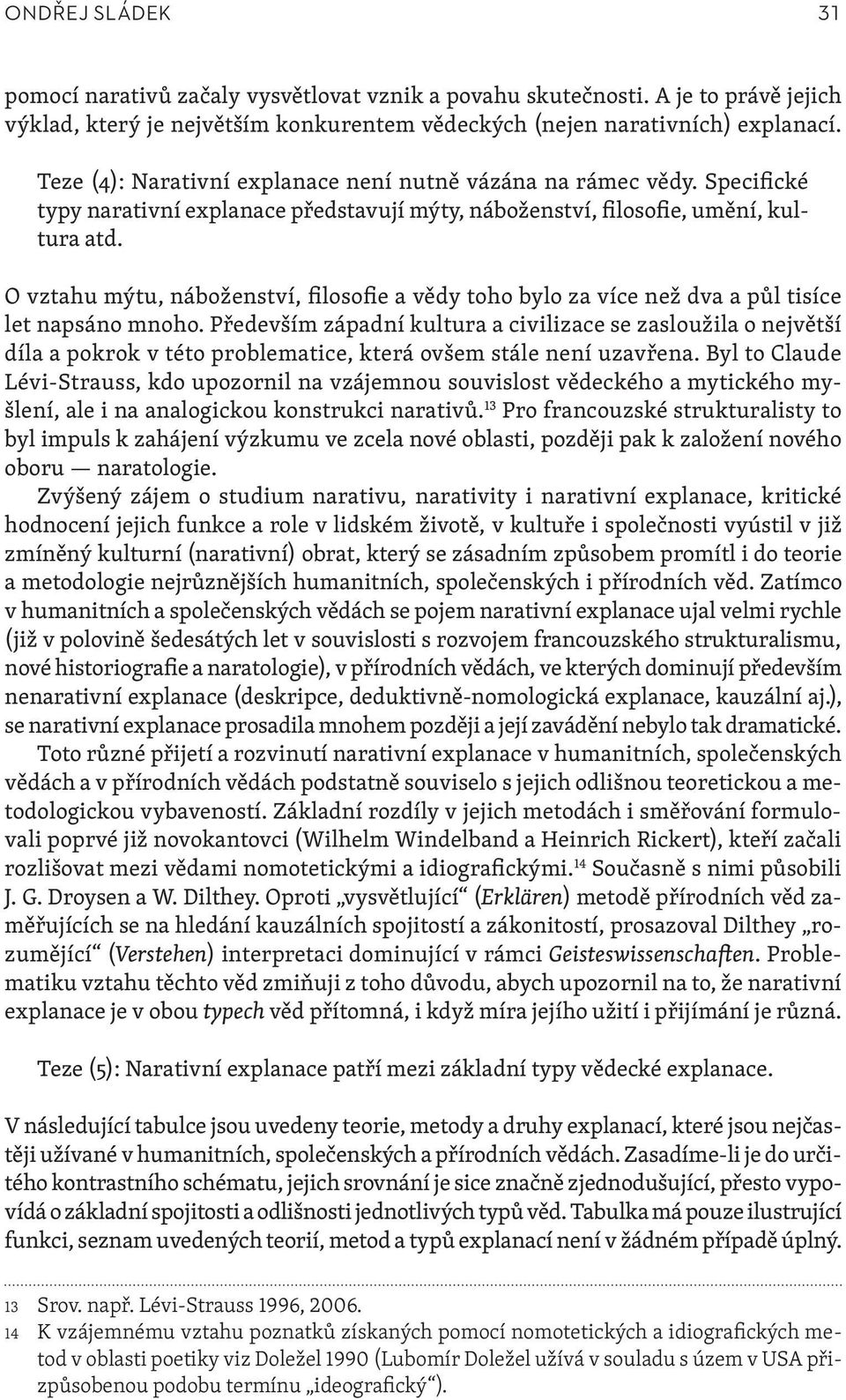 ONDŘEJ SLÁDEK 31

pomocí narativů začaly vysvětlovat vznik a povahu skutečnosti. A je to právě jejich výklad, který je největším konkurentem vědeckých (nejen narativních) explanací.

Teze (4): Narativní explanace není nutně vázána na rámec vědy. Specifické typy narativní explanace představují mýty, náboženství, filosofie, umění, kultura atd.

O vztahu mýtu, náboženství, filosofie a vědy toho bylo za více než dva a půl tisíce let napsáno mnoho. Především západní kultura a civilizace se zasloužila o největší díla a pokrok v této problematice, která ovšem stále není uzavřena. Byl to Claude Lévi-Strauss, kdo upozornil na vzájemnou souvislost vědeckého a mytického myšlení, ale i na analogickou konstrukci narativů.$^{13}$ Pro francouzské strukturalisty to byl impuls k zahájení výzkumu ve zcela nové oblasti, později pak k založení nového oboru — naratologie.

Zvýšený zájem o studium narativu, narativity i narativní explanace, kritické hodnocení jejich funkce a role v lidském životě, v kultuře i společnosti vyústil v již zmíněný kulturní (narativní) obrat, který se zásadním způsobem promítl i do teorie a metodologie nejrůznějších humanitních, společenských i přírodních věd. Zatímco v humanitních a společenských vědách se pojem narativní explanace ujal velmi rychle (již v polovině šedesátých let v souvislosti s rozvojem francouzského strukturalismu, nové historiografie a naratologie), v přírodních vědách, ve kterých dominují především nenarativní explanace (deskripce, deduktivně-nomologická explanace, kauzální aj.), se narativní explanace prosadila mnohem později a její zavádění nebylo tak dramatické.

Toto různé přijetí a rozvinutí narativní explanace v humanitních, společenských vědách a v přírodních vědách podstatně souviselo s jejich odlišnou teoretickou a metodologickou vybaveností. Základní rozdíly v jejich metodách i směřování formulovali poprvé již novokantovci (Wilhelm Windelband a Heinrich Rickert), kteří začali rozlišovat mezi vědami nomotetickými a idiografickými.$^{14}$ Současně s nimi působili J. G. Droysen a W. Dilthey. Oproti „vysvětlující“ (Erklären) metodě přírodních věd zaměřujících se na hledání kauzálních spojitostí a zákonitostí, prosazoval Dilthey „rozumějící“ (Verstehen) interpretaci dominující v rámci Geisteswissenschaften. Problematiku vztahu těchto věd zmiňuji z toho důvodu, abych upozornil na to, že narativní explanace je v obou typech věd přítomná, i když míra jejího užití i přijímání je různá.

Teze (5): Narativní explanace patří mezi základní typy vědecké explanace.

V následující tabulce jsou uvedeny teorie, metody a druhy explanací, které jsou nejčastěji užívané v humanitních, společenských a přírodních vědách. Zasadíme-li je do určitého kontrastního schématu, jejich srovnání je sice značně zjednodušující, přesto vypovídá o základní spojitosti a odlišnosti jednotlivých typů věd. Tabulka má pouze ilustrující funkci, seznam uvedených teorií, metod a typů explanací není v žádném případě úplný.

13 Srov. např. Lévi-Strauss 1996, 2006.
14 K vzájemnému vztahu poznatků získaných pomocí nomotetických a idiografických metod v oblasti poetiky viz Doležel 1990 (Lubomír Doležel užívá v souladu s územ v USA přizpůsobenou podobu termínu „ideografický“).